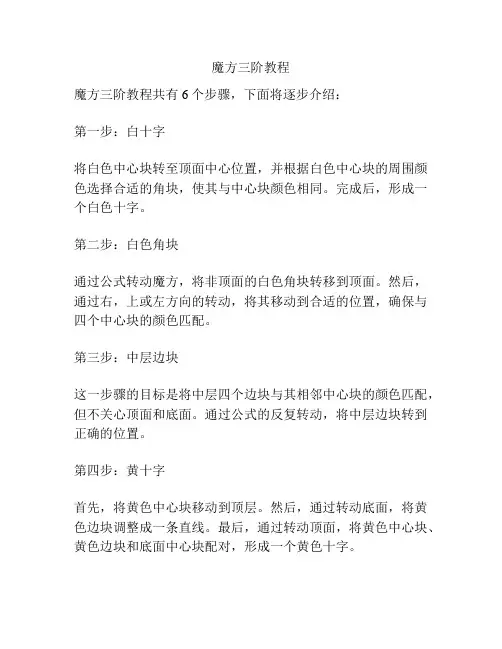 魔方三阶教程

魔方三阶教程共有 6 个步骤，下面将逐步介绍：

第一步：白十字

将白色中心块转至顶面中心位置，并根据白色中心块的周围颜色选择合适的角块，使其与中心块颜色相同。完成后，形成一个白色十字。

第二步：白色角块

通过公式转动魔方，将非顶面的白色角块转移到顶面。然后，通过右，上或左方向的转动，将其移动到合适的位置，确保与四个中心块的颜色匹配。

第三步：中层边块

这一步骤的目标是将中层四个边块与其相邻中心块的颜色匹配，但不关心顶面和底面。通过公式的反复转动，将中层边块转到正确的位置。

第四步：黄十字

首先，将黄色中心块移动到顶层。然后，通过转动底面，将黄色边块调整成一条直线。最后，通过转动顶面，将黄色中心块、黄色边块和底面中心块配对，形成一个黄色十字。